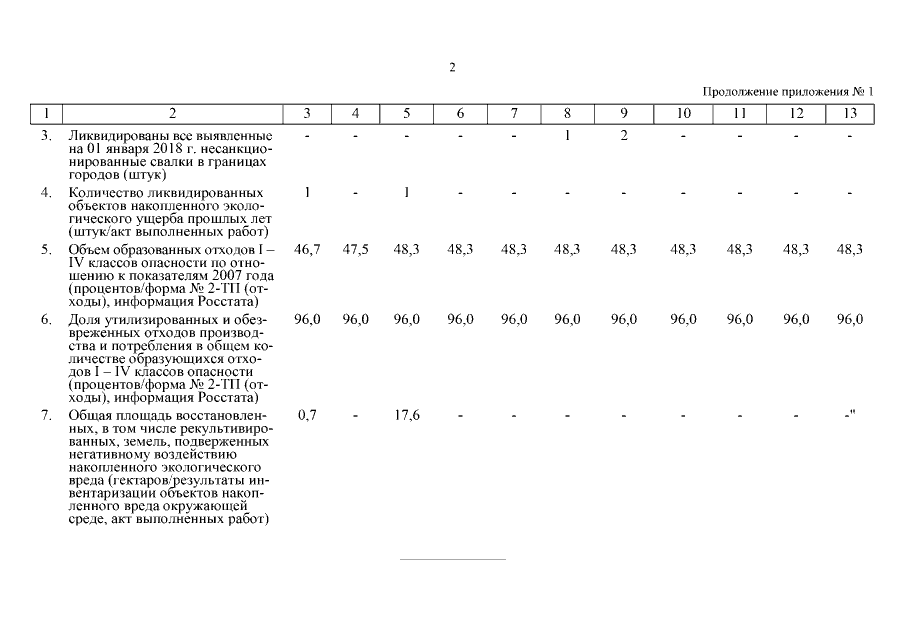 2

Продолжение приложения № 1

| 1 | 2 | 3 | 4 | 5 | 6 | 7 | 8 | 9 | 10 | 11 | 12 | 13 |
|---|---|---|---|---|---|---|---|---|---|---|---|---|
| 3. | Ликвидированы все выявленные на 01 января 2018 г. несанкционированные свалки в границах городов (штук) | - | - | - | - | - | 1 | 2 | - | - | - | - |
| 4. | Количество ликвидированных объектов накопленного экологического ущерба прошлых лет (штук/акт выполненных работ) | 1 | - | 1 | - | - | - | - | - | - | - | - |
| 5. | Объем образованных отходов I – IV классов опасности по отношению к показателям 2007 года (процентов/форма № 2-ТП (отходы), информация Росстата) | 46,7 | 47,5 | 48,3 | 48,3 | 48,3 | 48,3 | 48,3 | 48,3 | 48,3 | 48,3 | 48,3 |
| 6. | Доля утилизированных и обезвреженных отходов производства и потребления в общем количестве образующихся отходов I – IV классов опасности (процентов/форма № 2-ТП (отходы), информация Росстата) | 96,0 | 96,0 | 96,0 | 96,0 | 96,0 | 96,0 | 96,0 | 96,0 | 96,0 | 96,0 | 96,0 |
| 7. | Общая площадь восстановленных, в том числе рекультивированных, земель, подверженных негативному воздействию накопленного экологического вреда (гектаров/результаты инвентаризации объектов накопленного вреда окружающей среде, акт выполненных работ) | 0,7 | - | 17,6 | - | - | - | - | - | - | - | -" |